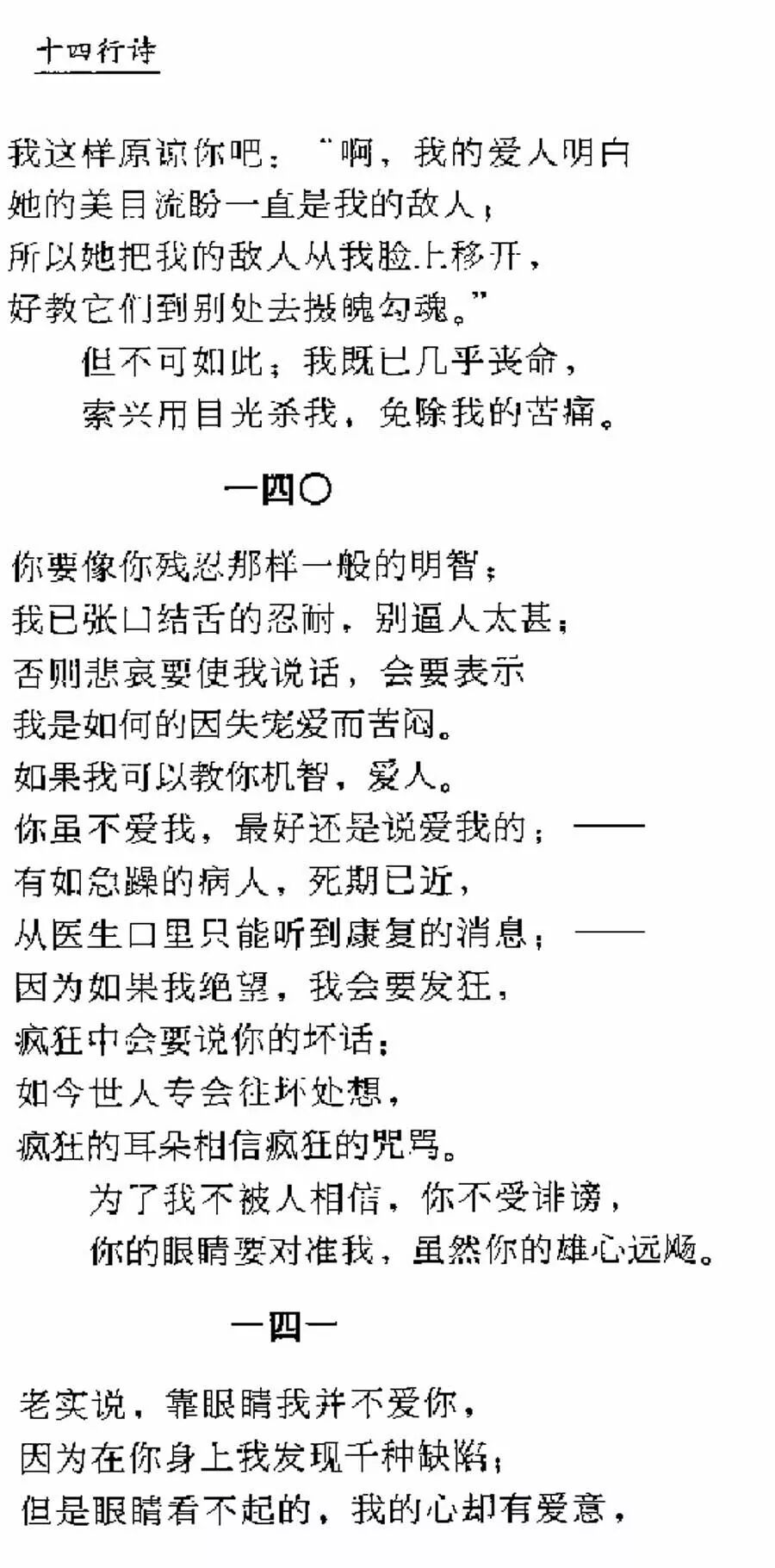 十四行诗

我这样原谅你吧：“啊，我的爱人明白
她的美目流盼一直是我的敌人；
所以她把我的敌人从我脸上移开，
好教它们到别处去摄魄勾魂。”
但不可如此；我既已几乎丧命，
索兴用目光杀我，免除我的苦痛。

一四〇

你要像你残忍那样一般的明智；
我已张口结舌的忍耐，别逼人太甚；
否则悲哀要使我说话，会要表示
我是如何的因失宠爱而苦闷。
如果我可以教你机智，爱人。
你虽不爱我，最好还是说爱我的；——
有如急躁的病人，死期已近，
从医生口里只能听到康复的消息；——
因为如果我绝望，我会要发狂，
疯狂中会要说你的坏话；
如今世人专会往坏处想，
疯狂的耳朵相信疯狂的咒骂。
为了我不被人相信，你不受诽谤，
你的眼睛要对准我，虽然你的雄心远飏。

一四一

老实说，靠眼睛我并不爱你，
因为在你身上我发现千种缺陷；
但是眼睛看不起的，我的心却有爱意，